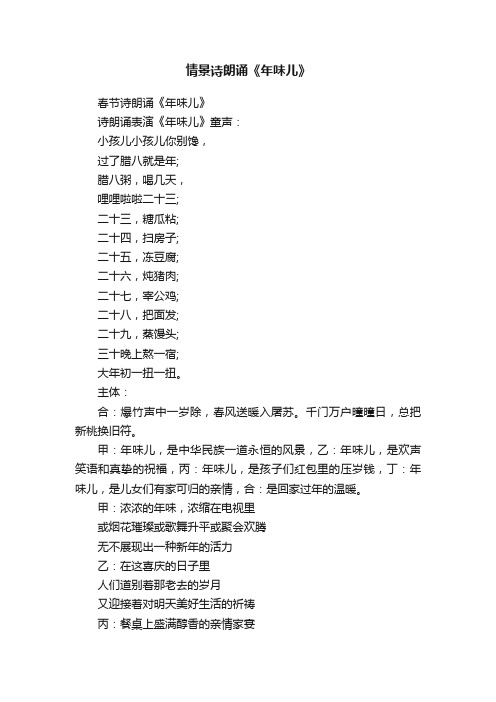 情景诗朗诵《年味儿》

春节诗朗诵《年味儿》

诗朗诵表演《年味儿》童声：

小孩儿小孩儿你别馋，

过了腊八就是年;

腊八粥，喝几天，

哩哩啦啦二十三;

二十三，糖瓜粘;

二十四，扫房子;

二十五，冻豆腐;

二十六，炖猪肉;

二十七，宰公鸡;

二十八，把面发;

二十九，蒸馒头;

三十晚上熬一宿;

大年初一扭一扭。

主体：

合：爆竹声中一岁除，春风送暖入屠苏。千门万户曈曈日，总把新桃换旧符。

甲：年味儿，是中华民族一道永恒的风景，乙：年味儿，是欢声笑语和真挚的祝福，丙：年味儿，是孩子们红包里的压岁钱，丁：年味儿，是儿女们有家可归的亲情，合：是回家过年的温暖。

甲：浓浓的年味，浓缩在电视里

或烟花璀璨或歌舞升平或聚会欢腾

无不展现出一种新年的活力

乙：在这喜庆的日子里

人们道别着那老去的岁月

又迎接着对明天美好生活的祈祷

丙：餐桌上盛满醇香的亲情家宴